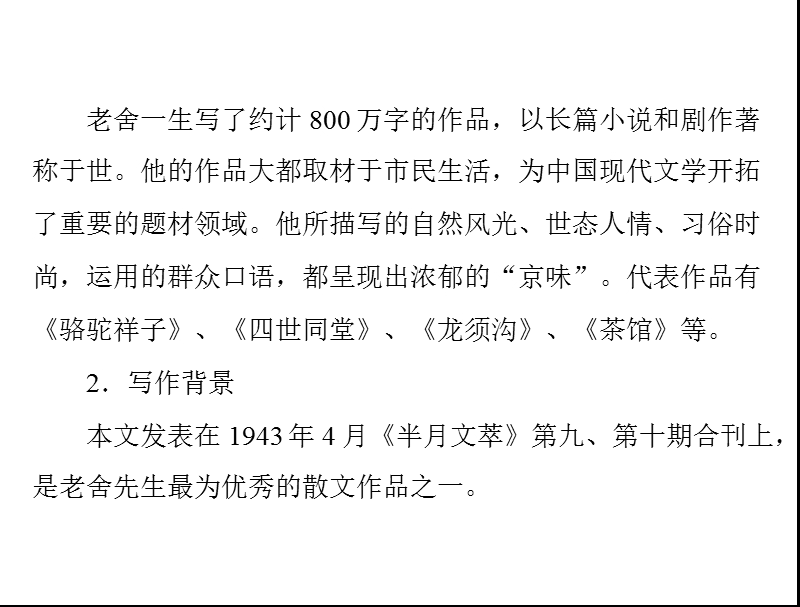 老舍一生写了约计 800 万字的作品，以长篇小说和剧作著称于世。他的作品大都取材于市民生活，为中国现代文学开拓了重要的题材领域。他所描写的自然风光、世态人情、习俗时尚，运用的群众口语，都呈现出浓郁的“京味”。代表作品有《骆驼祥子》、《四世同堂》、《龙须沟》、《茶馆》等。

2．写作背景

本文发表在 1943 年 4 月《半月文萃》第九、第十期合刊上，是老舍先生最为优秀的散文作品之一。